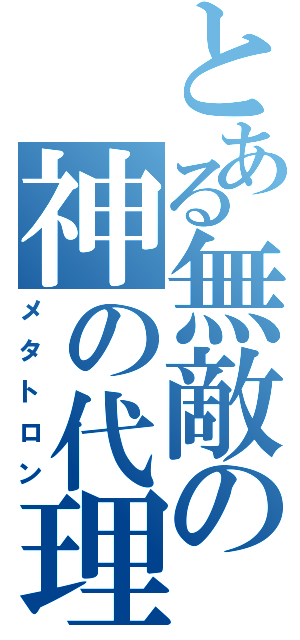 とある無敵の神の代理

メタトロン